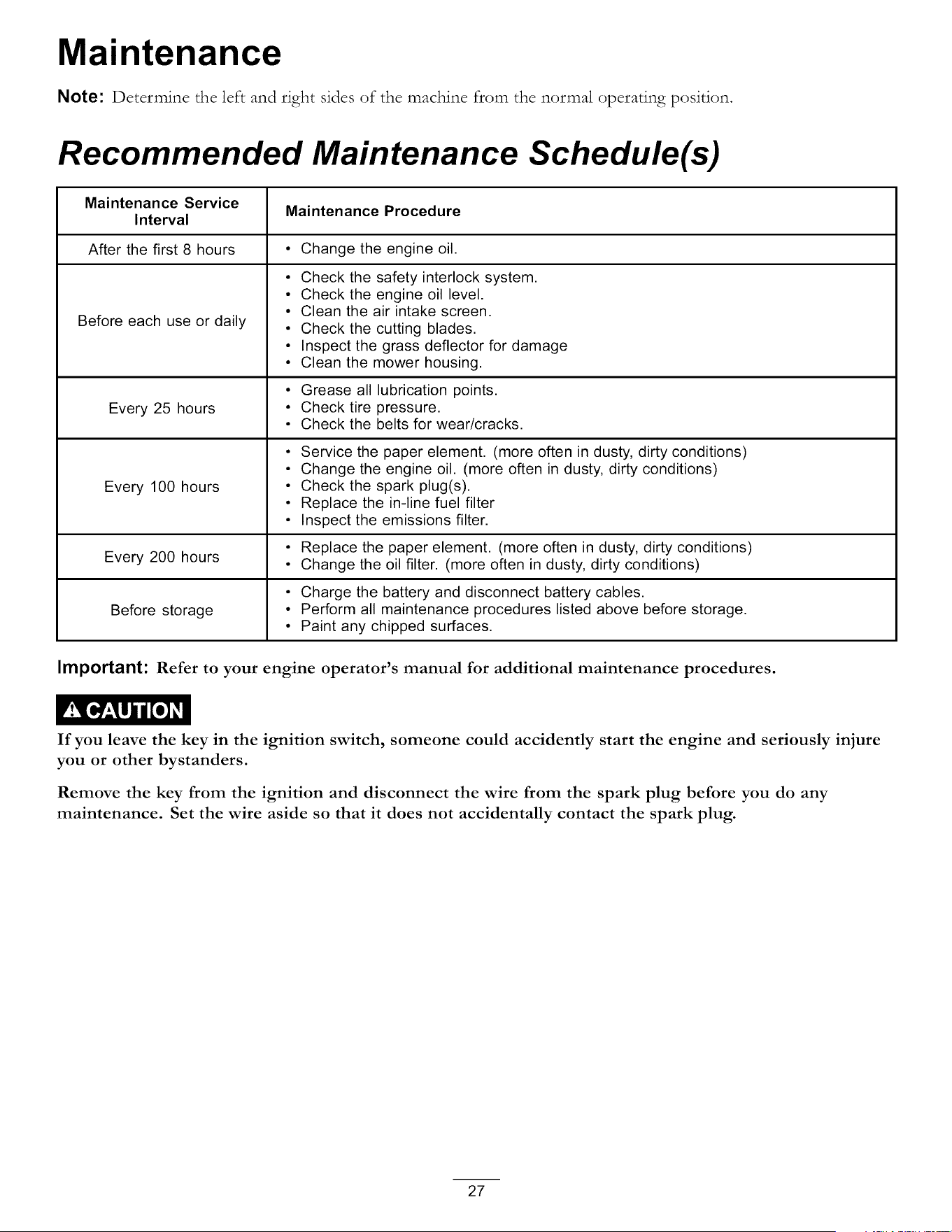 Maintenance

Note: Determine the left and right sides of the machine from the normal operating position.

Recommended Maintenance Schedule(s)

| Maintenance Service Interval | Maintenance Procedure |
|---|---|
| After the first 8 hours | • Change the engine oil. |
| Before each use or daily | • Check the safety interlock system. • Check the engine oil level. • Clean the air intake screen. • Check the cutting blades. • Inspect the grass deflector for damage • Clean the mower housing. |
| Every 25 hours | • Grease all lubrication points. • Check tire pressure. • Check the belts for wear/cracks. |
| Every 100 hours | • Service the paper element. (more often in dusty, dirty conditions) • Change the engine oil. (more often in dusty, dirty conditions) • Check the spark plug(s). • Replace the in-line fuel filter • Inspect the emissions filter. |
| Every 200 hours | • Replace the paper element. (more often in dusty, dirty conditions) • Change the oil filter. (more often in dusty, dirty conditions) |
| Before storage | • Charge the battery and disconnect battery cables. • Perform all maintenance procedures listed above before storage. • Paint any chipped surfaces. |

Important: Refer to your engine operator's manual for additional maintenance procedures.

CAUTION

If you leave the key in the ignition switch, someone could accidently start the engine and seriously injure you or other bystanders.

Remove the key from the ignition and disconnect the wire from the spark plug before you do any maintenance. Set the wire aside so that it does not accidentally contact the spark plug.

27